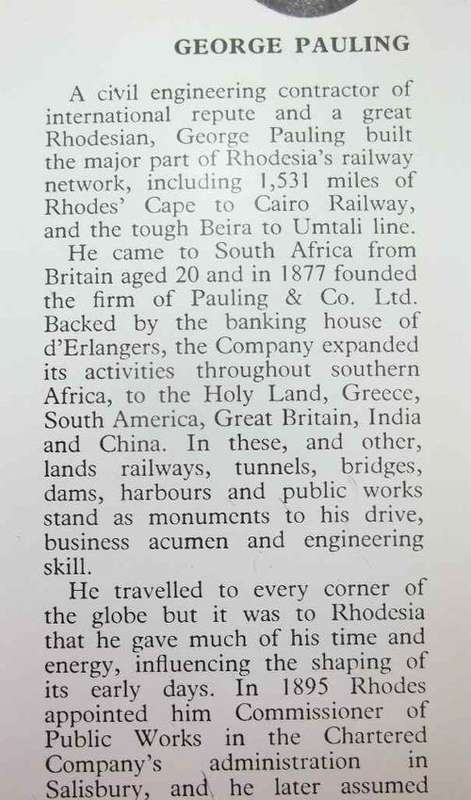 GEORGE PAULING

A civil engineering contractor of international repute and a great Rhodesian, George Pauling built the major part of Rhodesia's railway network, including 1,531 miles of Rhodes' Cape to Cairo Railway, and the tough Beira to Umtali line.

He came to South Africa from Britain aged 20 and in 1877 founded the firm of Pauling & Co. Ltd. Backed by the banking house of d'Erlangers, the Company expanded its activities throughout southern Africa, to the Holy Land, Greece, South America, Great Britain, India and China. In these, and other, lands railways, tunnels, bridges, dams, harbours and public works stand as monuments to his drive, business acumen and engineering skill.

He travelled to every corner of the globe but it was to Rhodesia that he gave much of his time and energy, influencing the shaping of its early days. In 1895 Rhodes appointed him Commissioner of Public Works in the Chartered Company's administration in Salisbury, and he later assumed